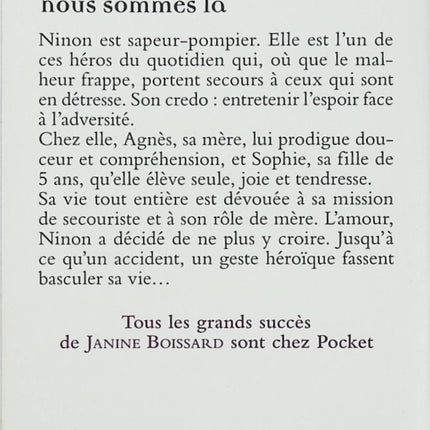 nous sommes là

Ninon est sapeur-pompier. Elle est l'un de ces héros du quotidien qui, où que le malheur frappe, portent secours à ceux qui sont en détresse. Son credo : entretenir l'espoir face à l'adversité.
Chez elle, Agnès, sa mère, lui prodigue douceur et compréhension, et Sophie, sa fille de 5 ans, qu'elle élève seule, joie et tendresse.
Sa vie tout entière est dévouée à sa mission de secouriste et à son rôle de mère. L'amour, Ninon a décidé de ne plus y croire. Jusqu'à ce qu'un accident, un geste héroïque fassent basculer sa vie…

Tous les grands succès de JANINE BOISSARD sont chez Pocket